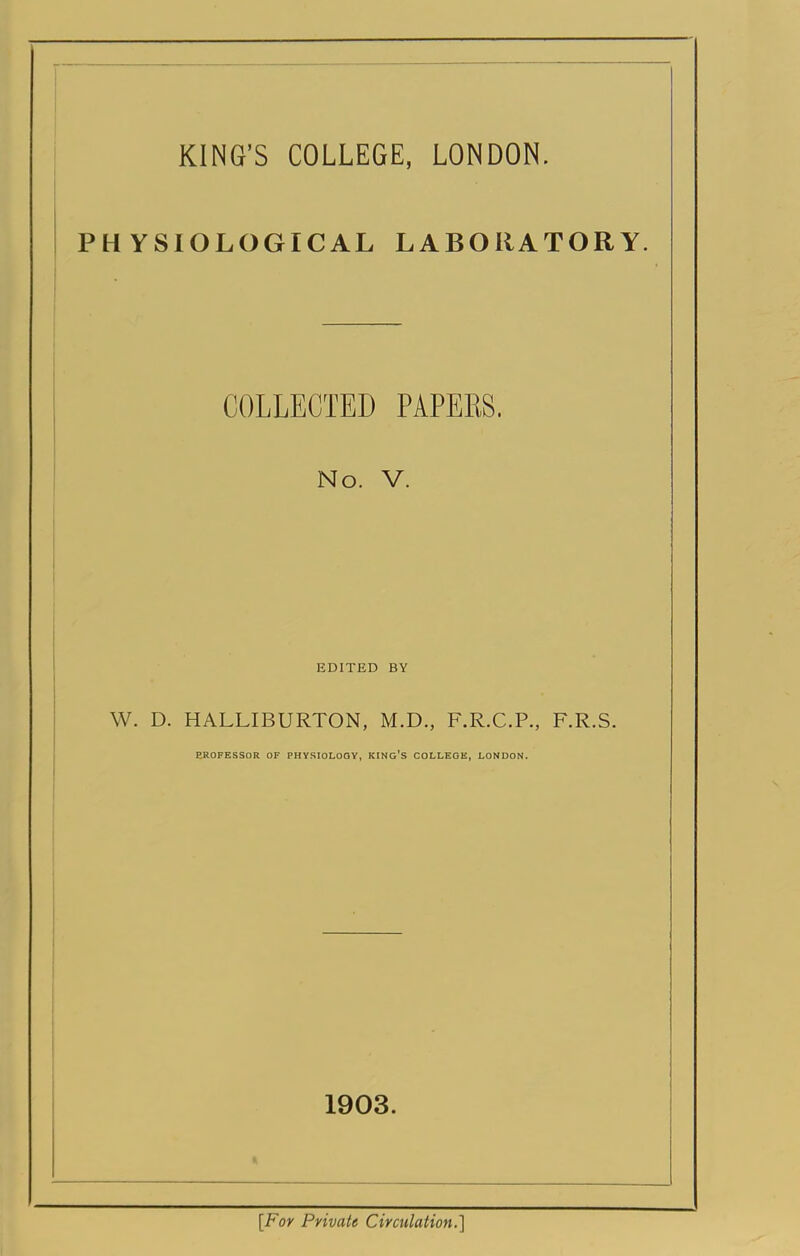 KING'S COLLEGE, LONDON.

PHYSIOLOGICAL LABORATORY.

COLLECTED PAPERS.

No. V.

EDITED BY

W. D. HALLIBURTON, M.D., F.R.C.P., F.R.S.

PROFESSOR OF PHYSIOLOGY, KING'S COLLEGE, LONDON.

1903.

[For Private Circulation.]